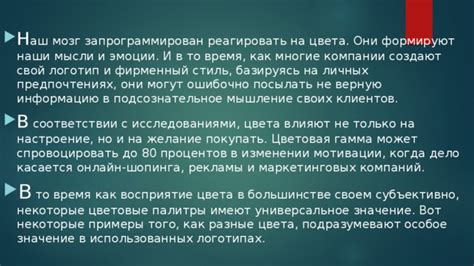 Наш мозг запрограммирован реагировать на цвета. Они формируют наши мысли и эмоции. И в то время, как многие компании создают свой логотип и фирменный стиль, базируясь на личных предпочтениях, они могут ошибочно посылать не верную информацию в подсознательное мышление своих клиентов.

В соответствии с исследованиями, цвета влияют не только на настроение, но и на желание покупать. Цветовая гамма может спровоцировать до 80 процентов в изменении мотивации, когда дело касается онлайн-шопинга, рекламы и маркетинговых компаний.

В то время как восприятие цвета в большинстве своем субъективно, некоторые цветовые палитры имеют универсальное значение. Вот некоторые примеры того, как разные цвета, подразумевают особое значение в использованных логотипах.